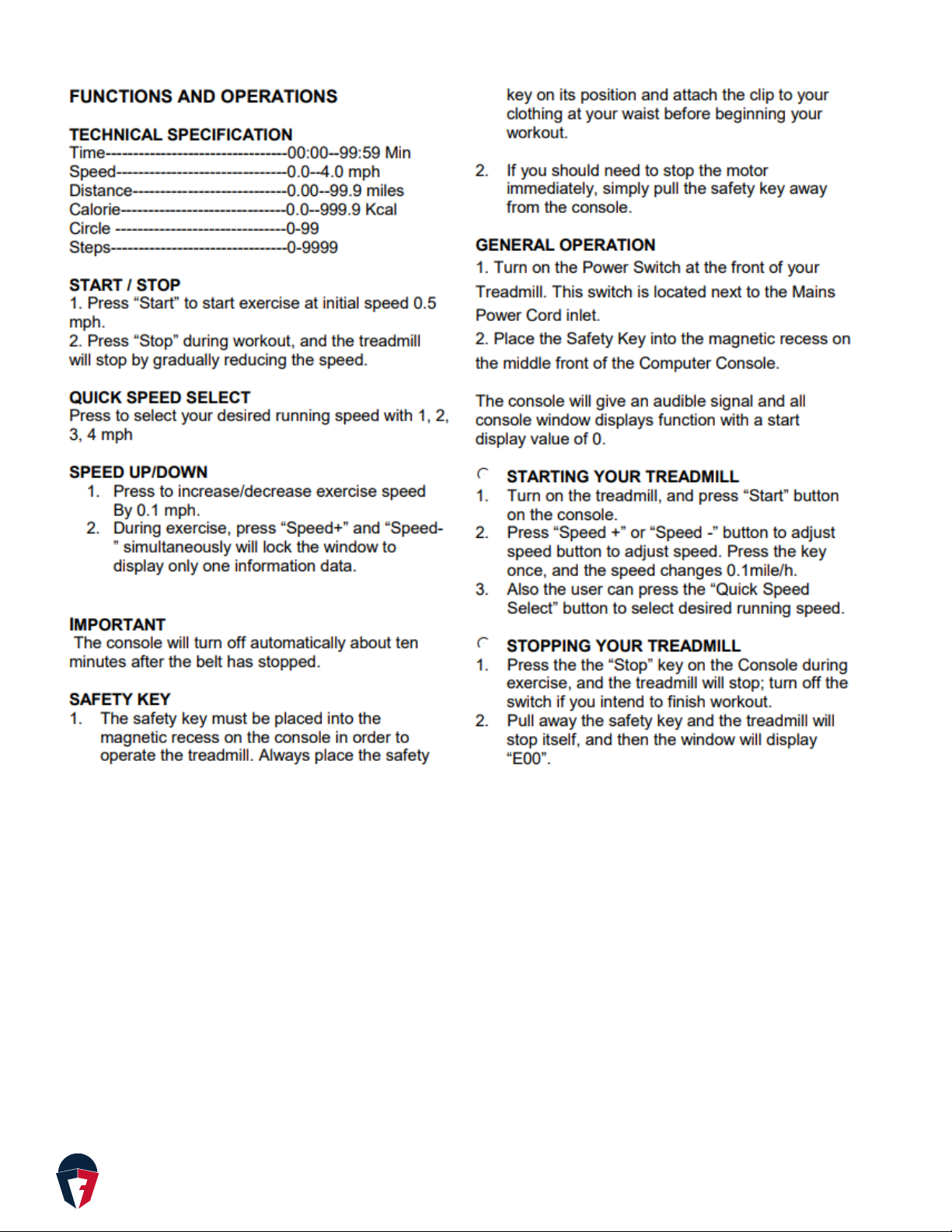 FUNCTIONS AND OPERATIONS

TECHNICAL SPECIFICATION
Time--------------------------------00:00--99:59 Min
Speed------------------------------0.0--4.0 mph
Distance---------------------------0.00--99.9 miles
Calorie-----------------------------0.0--999.9 Kcal
Circle ------------------------------0-99
Steps-------------------------------0-9999

START / STOP
1. Press “Start” to start exercise at initial speed 0.5 mph.
2. Press “Stop” during workout, and the treadmill will stop by gradually reducing the speed.

QUICK SPEED SELECT
Press to select your desired running speed with 1, 2, 3, 4 mph

SPEED UP/DOWN
1. Press to increase/decrease exercise speed By 0.1 mph.
2. During exercise, press “Speed+” and “Speed-” simultaneously will lock the window to display only one information data.

IMPORTANT
The console will turn off automatically about ten minutes after the belt has stopped.

SAFETY KEY
1. The safety key must be placed into the magnetic recess on the console in order to operate the treadmill. Always place the safety key on its position and attach the clip to your clothing at your waist before beginning your workout.

2. If you should need to stop the motor immediately, simply pull the safety key away from the console.

GENERAL OPERATION
1. Turn on the Power Switch at the front of your Treadmill. This switch is located next to the Mains Power Cord inlet.
2. Place the Safety Key into the magnetic recess on the middle front of the Computer Console.

The console will give an audible signal and all console window displays function with a start display value of 0.

STARTING YOUR TREADMILL
1. Turn on the treadmill, and press “Start” button on the console.
2. Press “Speed +” or “Speed -” button to adjust speed button to adjust speed. Press the key once, and the speed changes 0.1mile/h.
3. Also the user can press the “Quick Speed Select” button to select desired running speed.

STOPPING YOUR TREADMILL
1. Press the the “Stop” key on the Console during exercise, and the treadmill will stop; turn off the switch if you intend to finish workout.
2. Pull away the safety key and the treadmill will stop itself, and then the window will display “E00”.